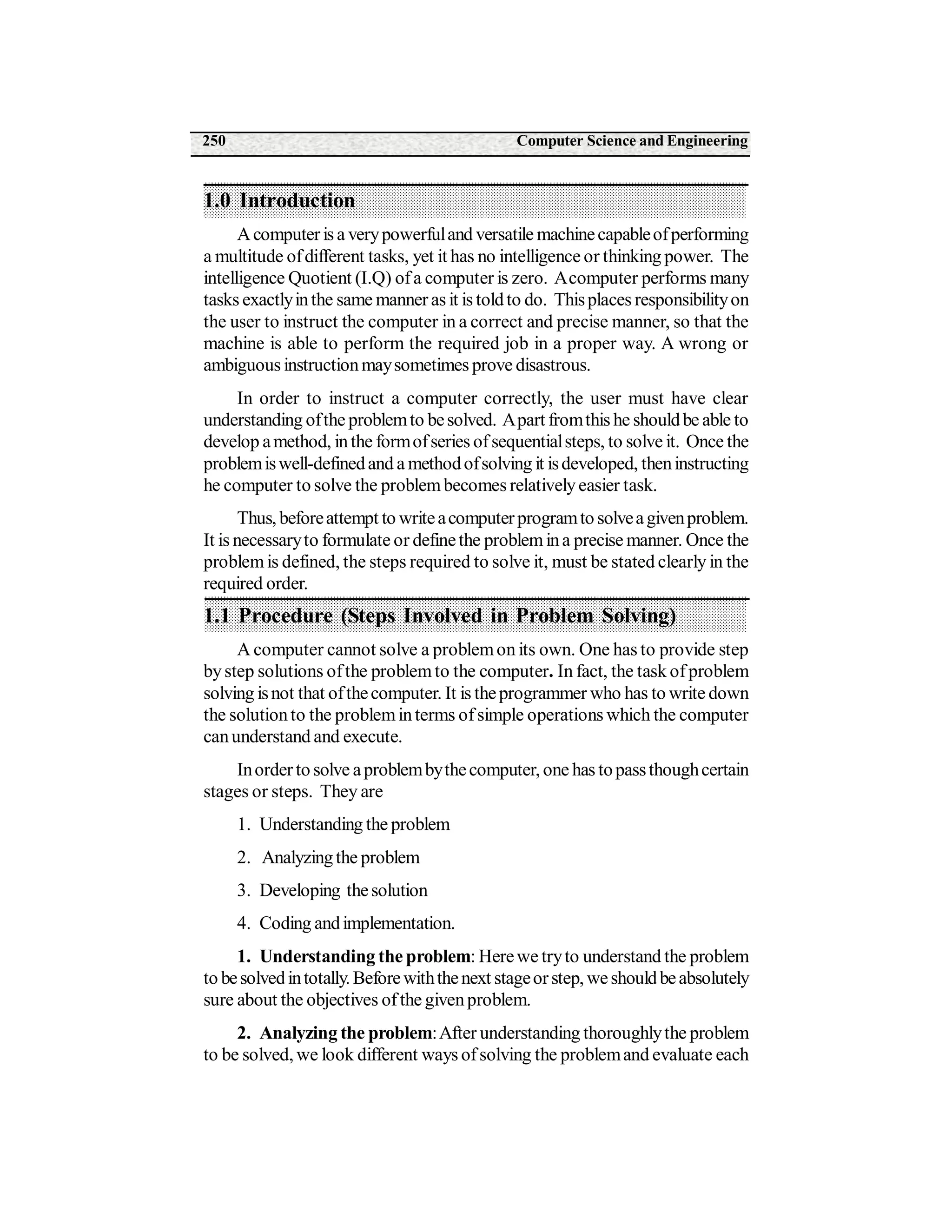 250 Computer Science and Engineering

1.0 Introduction

A computer is a very powerful and versatile machine capable of performing a multitude of different tasks, yet it has no intelligence or thinking power. The intelligence Quotient (I.Q) of a computer is zero. A computer performs many tasks exactly in the same manner as it is told to do. This places responsibility on the user to instruct the computer in a correct and precise manner, so that the machine is able to perform the required job in a proper way. A wrong or ambiguous instruction may sometimes prove disastrous.

In order to instruct a computer correctly, the user must have clear understanding of the problem to be solved. A part from this he should be able to develop a method, in the form of series of sequential steps, to solve it. Once the problem is well-defined and a method of solving it is developed, then instructing he computer to solve the problem becomes relatively easier task.

Thus, before attempt to write a computer program to solve a given problem. It is necessary to formulate or define the problem in a precise manner. Once the problem is defined, the steps required to solve it, must be stated clearly in the required order.

1.1 Procedure (Steps Involved in Problem Solving)

A computer cannot solve a problem on its own. One has to provide step by step solutions of the problem to the computer. In fact, the task of problem solving is not that of the computer. It is the programmer who has to write down the solution to the problem in terms of simple operations which the computer can understand and execute.

In order to solve a problem by the computer, one has to pass though certain stages or steps. They are

1. Understanding the problem

2. Analyzing the problem

3. Developing the solution

4. Coding and implementation.

1. Understanding the problem: Here we try to understand the problem to be solved in totally. Before with the next stage or step, we should be absolutely sure about the objectives of the given problem.

2. Analyzing the problem: After understanding thoroughly the problem to be solved, we look different ways of solving the problem and evaluate each